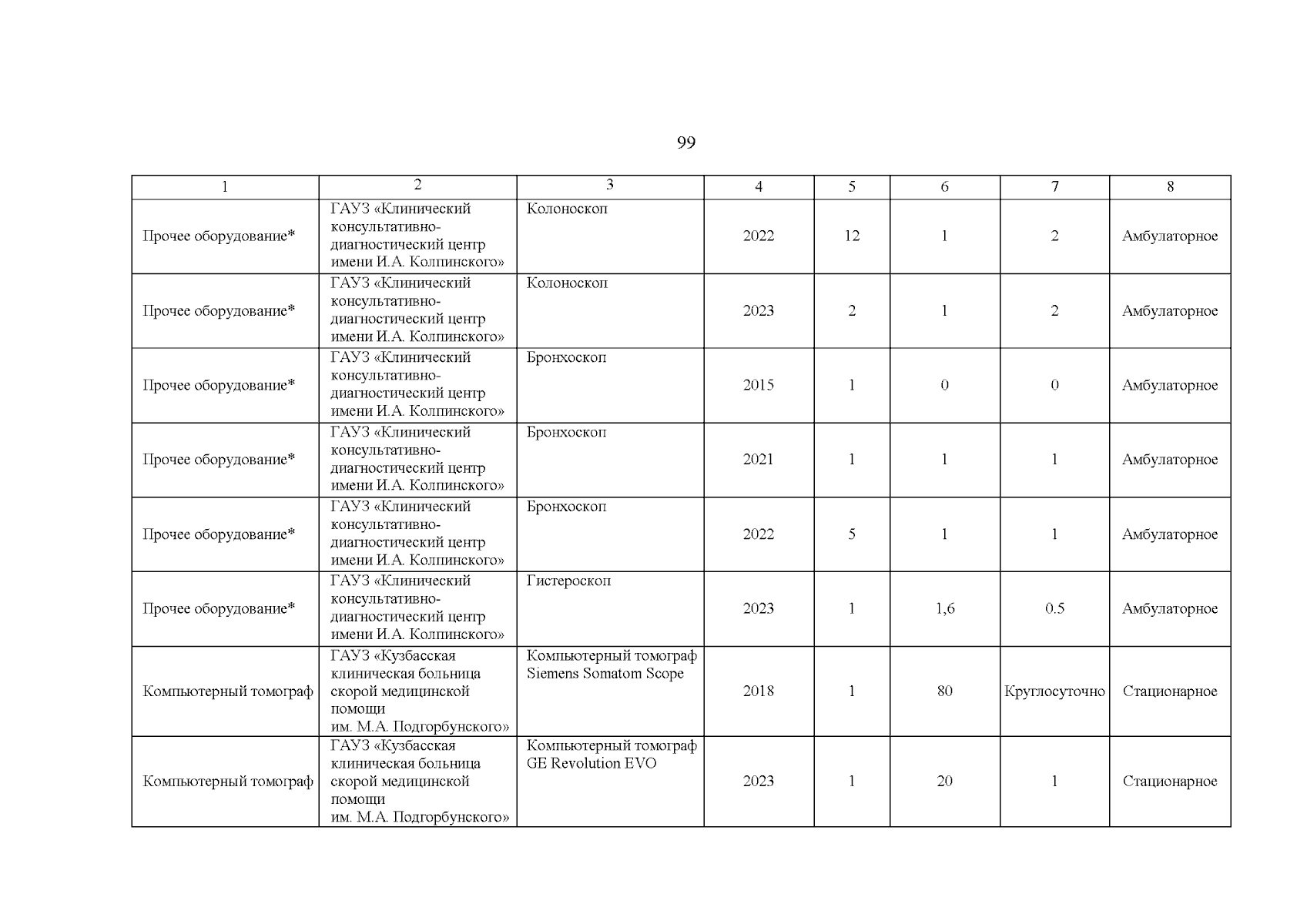 99

| 1 | 2 | 3 | 4 | 5 | 6 | 7 | 8 |
|---|---|---|---|---|---|---|---|
| Прочее оборудование* | ГАУЗ «Клинический консультативно-диагностический центр имени И.А. Колпинского» | Колоноскоп | 2022 | 12 | 1 | 2 | Амбулаторное |
| Прочее оборудование* | ГАУЗ «Клинический консультативно-диагностический центр имени И.А. Колпинского» | Колоноскоп | 2023 | 2 | 1 | 2 | Амбулаторное |
| Прочее оборудование* | ГАУЗ «Клинический консультативно-диагностический центр имени И.А. Колпинского» | Бронхоскоп | 2015 | 1 | 0 | 0 | Амбулаторное |
| Прочее оборудование* | ГАУЗ «Клинический консультативно-диагностический центр имени И.А. Колпинского» | Бронхоскоп | 2021 | 1 | 1 | 1 | Амбулаторное |
| Прочее оборудование* | ГАУЗ «Клинический консультативно-диагностический центр имени И.А. Колпинского» | Бронхоскоп | 2022 | 5 | 1 | 1 | Амбулаторное |
| Прочее оборудование* | ГАУЗ «Клинический консультативно-диагностический центр имени И.А. Колпинского» | Гистероскоп | 2023 | 1 | 1,6 | 0.5 | Амбулаторное |
| Компьютерный томограф | ГАУЗ «Кузбасская клиническая больница скорой медицинской помощи им. М.А. Подгорбунского» | Компьютерный томограф Siemens Somatom Scope | 2018 | 1 | 80 | Круглосуточно | Стационарное |
| Компьютерный томограф | ГАУЗ «Кузбасская клиническая больница скорой медицинской помощи им. М.А. Подгорбунского» | Компьютерный томограф GE Revolution EVO | 2023 | 1 | 20 | 1 | Стационарное |